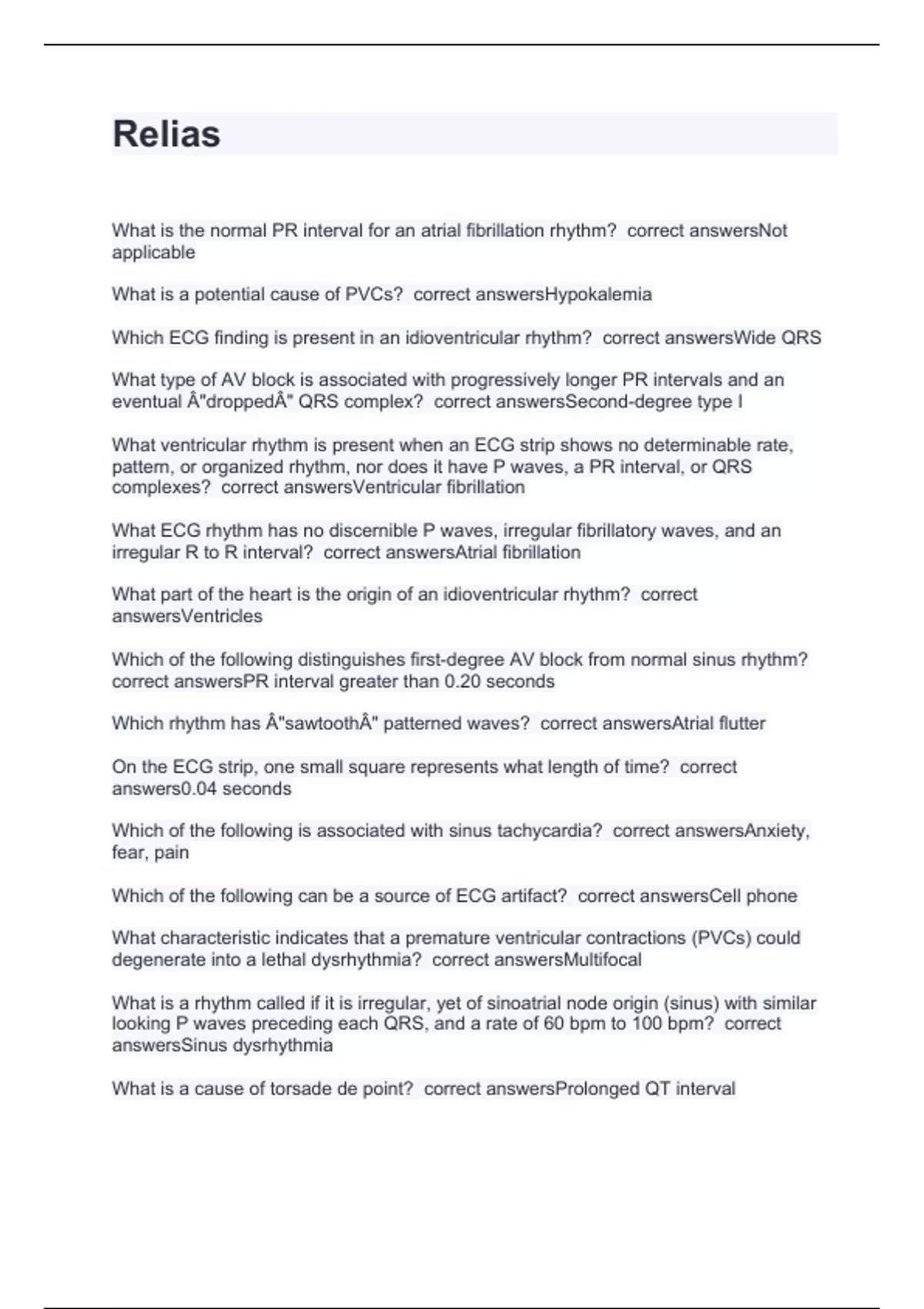 Relias

What is the normal PR interval for an atrial fibrillation rhythm?  correct answersNot applicable

What is a potential cause of PVCs?  correct answersHypokalemia

Which ECG finding is present in an idioventricular rhythm?  correct answersWide QRS

What type of AV block is associated with progressively longer PR intervals and an eventual Â"droppedÂ" QRS complex?  correct answersSecond-degree type I

What ventricular rhythm is present when an ECG strip shows no determinable rate, pattern, or organized rhythm, nor does it have P waves, a PR interval, or QRS complexes?  correct answersVentricular fibrillation

What ECG rhythm has no discernible P waves, irregular fibrillatory waves, and an irregular R to R interval?  correct answersAtrial fibrillation

What part of the heart is the origin of an idioventricular rhythm?  correct answersVentricles

Which of the following distinguishes first-degree AV block from normal sinus rhythm?  correct answersPR interval greater than 0.20 seconds

Which rhythm has Â"sawtoothÂ" patterned waves?  correct answersAtrial flutter

On the ECG strip, one small square represents what length of time?  correct answers0.04 seconds

Which of the following is associated with sinus tachycardia?  correct answersAnxiety, fear, pain

Which of the following can be a source of ECG artifact?  correct answersCell phone

What characteristic indicates that a premature ventricular contractions (PVCs) could degenerate into a lethal dysrhythmia?  correct answersMultifocal

What is a rhythm called if it is irregular, yet of sinoatrial node origin (sinus) with similar looking P waves preceding each QRS, and a rate of 60 bpm to 100 bpm?  correct answersSinus dysrhythmia

What is a cause of torsade de point?  correct answersProlonged QT interval